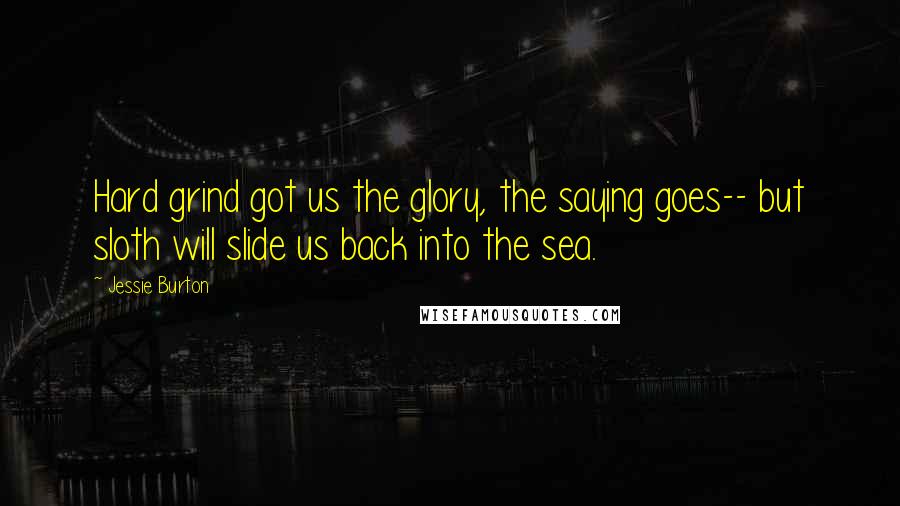 Hard grind got us the glory, the saying goes-- but sloth will slide us back into the sea.

- Jessie Burton

WISEFAMOUSQUOTES.COM